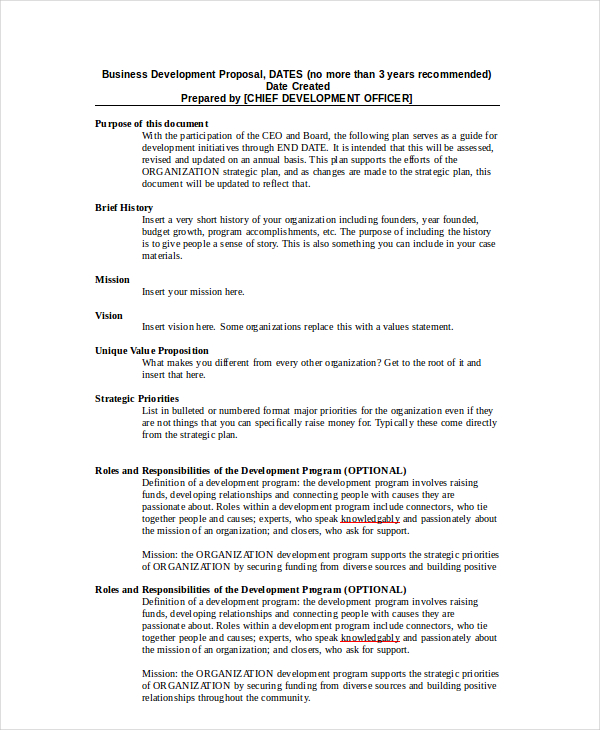 Business Development Proposal, DATES (no more than 3 years recommended)
Date Created
Prepared by [CHIEF DEVELOPMENT OFFICER]

Purpose of this document
With the participation of the CEO and Board, the following plan serves as a guide for development initiatives through END DATE. It is intended that this will be assessed, revised and updated on an annual basis. This plan supports the efforts of the ORGANIZATION strategic plan, and as changes are made to the strategic plan, this document will be updated to reflect that.

Brief History
Insert a very short history of your organization including founders, year founded, budget growth, program accomplishments, etc. The purpose of including the history is to give people a sense of story. This is also something you can include in your case materials.

Mission
Insert your mission here.

Vision
Insert vision here. Some organizations replace this with a values statement.

Unique Value Proposition
What makes you different from every other organization? Get to the root of it and insert that here.

Strategic Priorities
List in bulleted or numbered format major priorities for the organization even if they are not things that you can specifically raise money for. Typically these come directly from the strategic plan.

Roles and Responsibilities of the Development Program (OPTIONAL)
Definition of a development program: the development program involves raising funds, developing relationships and connecting people with causes they are passionate about. Roles within a development program include connectors, who tie together people and causes; experts, who speak knowledgably and passionately about the mission of an organization; and closers, who ask for support.

Mission: the ORGANIZATION development program supports the strategic priorities of ORGANIZATION by securing funding from diverse sources and building positive

Roles and Responsibilities of the Development Program (OPTIONAL)
Definition of a development program: the development program involves raising funds, developing relationships and connecting people with causes they are passionate about. Roles within a development program include connectors, who tie together people and causes; experts, who speak knowledgably and passionately about the mission of an organization; and closers, who ask for support.

Mission: the ORGANIZATION development program supports the strategic priorities of ORGANIZATION by securing funding from diverse sources and building positive relationships throughout the community.